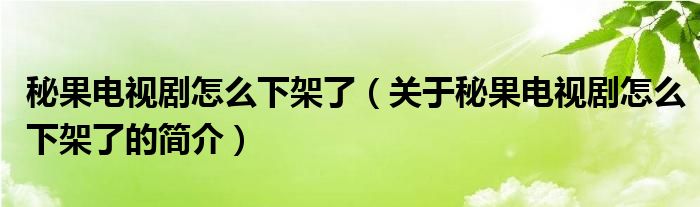 秘果电视剧怎么下架了（关于秘果电视剧怎么下架了的简介）